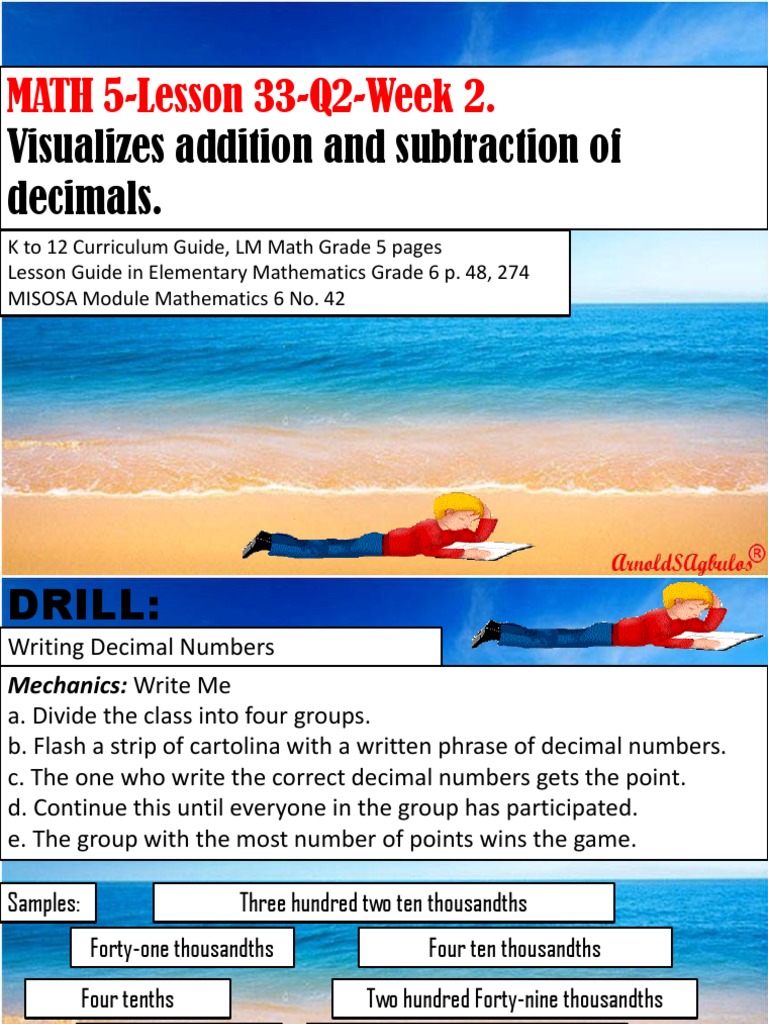 MATH 5-Lesson 33-Q2-Week 2.
Visualizes addition and subtraction of decimals.

K to 12 Curriculum Guide, LM Math Grade 5 pages
Lesson Guide in Elementary Mathematics Grade 6 p. 48, 274
MISOSA Module Mathematics 6 No. 42

ArnoldSAgbulos®

DRILL:

Writing Decimal Numbers

Mechanics: Write Me
a. Divide the class into four groups.
b. Flash a strip of cartolina with a written phrase of decimal numbers.
c. The one who write the correct decimal numbers gets the point.
d. Continue this until everyone in the group has participated.
e. The group with the most number of points wins the game.

Samples:
Three hundred two ten thousandths
Forty-one thousandths
Four ten thousandths
Four tenths
Two hundred Forty-nine thousandths